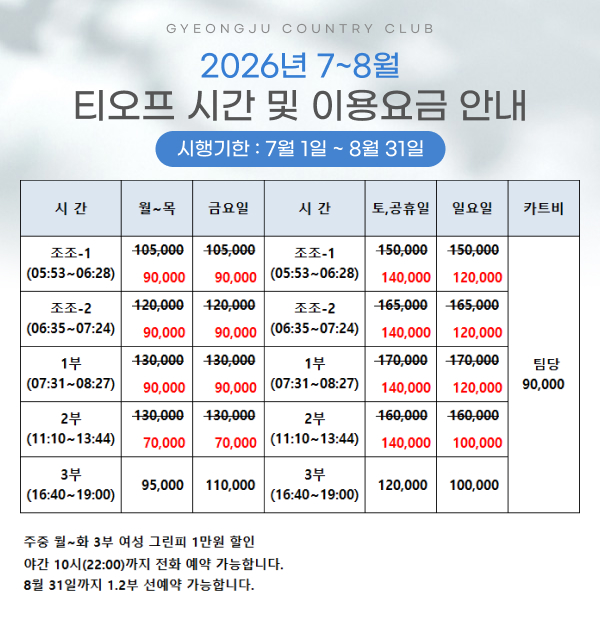 GYEONGJU COUNTRY CLUB

2026년 7~8월

티오프 시간 및 이용요금 안내

시행기한 : 7월 1일 ~ 8월 31일

| 시 간 | 월~목 | 금요일 | 시 간 | 토,공휴일 | 일요일 | 카트비 |
|---|---|---|---|---|---|---|
| 조조-1 (05:53~06:28) | ~~105,000~~ 90,000 | ~~105,000~~ 90,000 | 조조-1 (05:53~06:28) | ~~150,000~~ 140,000 | ~~150,000~~ 120,000 | 팀당 90,000 |
| 조조-2 (06:35~07:24) | ~~120,000~~ 90,000 | ~~120,000~~ 90,000 | 조조-2 (06:35~07:24) | ~~165,000~~ 140,000 | ~~165,000~~ 120,000 | |
| 1부 (07:31~08:27) | ~~130,000~~ 90,000 | ~~130,000~~ 90,000 | 1부 (07:31~08:27) | ~~170,000~~ 140,000 | ~~170,000~~ 120,000 | |
| 2부 (11:10~13:44) | ~~130,000~~ 70,000 | ~~130,000~~ 70,000 | 2부 (11:10~13:44) | ~~160,000~~ 140,000 | ~~160,000~~ 100,000 | |
| 3부 (16:40~19:00) | 95,000 | 110,000 | 3부 (16:40~19:00) | 120,000 | 100,000 | |

주중 월~화 3부 여성 그린피 1만원 할인
야간 10시(22:00)까지 전화 예약 가능합니다.
8월 31일까지 1.2부 선예약 가능합니다.